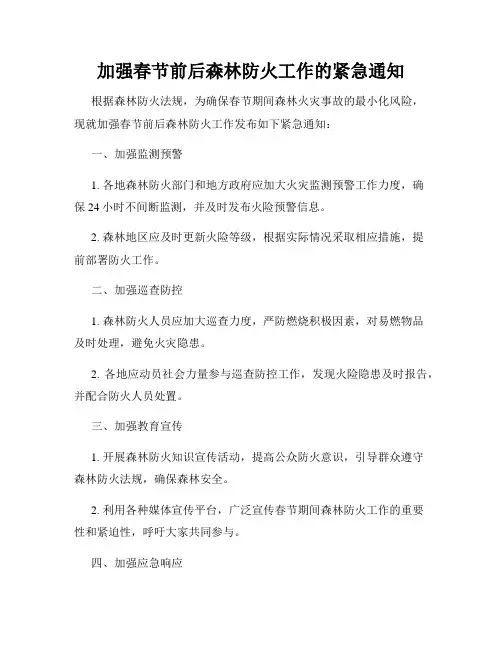 加强春节前后森林防火工作的紧急通知

根据森林防火法规，为确保春节期间森林火灾事故的最小化风险，现就加强春节前后森林防火工作发布如下紧急通知：

一、加强监测预警

1. 各地森林防火部门和地方政府应加大火灾监测预警工作力度，确保 24 小时不间断监测，并及时发布火险预警信息。

2. 森林地区应及时更新火险等级，根据实际情况采取相应措施，提前部署防火工作。

二、加强巡查防控

1. 森林防火人员应加大巡查力度，严防燃烧积极因素，对易燃物品及时处理，避免火灾隐患。

2. 各地应动员社会力量参与巡查防控工作，发现火险隐患及时报告，并配合防火人员处置。

三、加强教育宣传

1. 开展森林防火知识宣传活动，提高公众防火意识，引导群众遵守森林防火法规，确保森林安全。

2. 利用各种媒体宣传平台，广泛宣传春节期间森林防火工作的重要性和紧迫性，呼吁大家共同参与。

四、加强应急响应